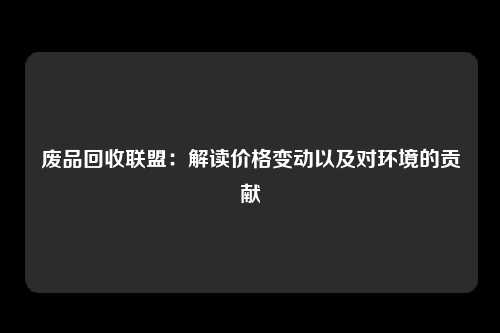 废品回收联盟：解读价格变动以及对环境的贡献